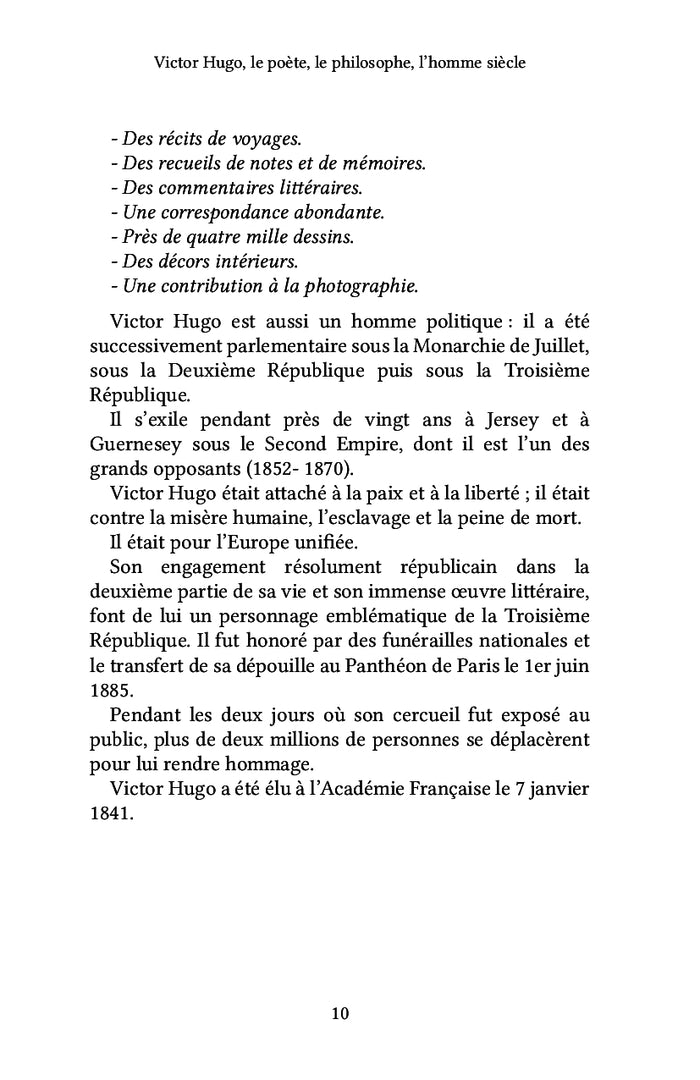 Victor Hugo, le poète, le philosophe, l'homme siècle

- Des récits de voyages.
- Des recueils de notes et de mémoires.
- Des commentaires littéraires.
- Une correspondance abondante.
- Près de quatre mille dessins.
- Des décors intérieurs.
- Une contribution à la photographie.

Victor Hugo est aussi un homme politique : il a été successivement parlementaire sous la Monarchie de Juillet, sous la Deuxième République puis sous la Troisième République.

Il s'exile pendant près de vingt ans à Jersey et à Guernesey sous le Second Empire, dont il est l'un des grands opposants (1852- 1870).

Victor Hugo était attaché à la paix et à la liberté ; il était contre la misère humaine, l'esclavage et la peine de mort.

Il était pour l'Europe unifiée.

Son engagement résolument républicain dans la deuxième partie de sa vie et son immense œuvre littéraire, font de lui un personnage emblématique de la Troisième République. Il fut honoré par des funérailles nationales et le transfert de sa dépouille au Panthéon de Paris le 1er juin 1885.

Pendant les deux jours où son cercueil fut exposé au public, plus de deux millions de personnes se déplacèrent pour lui rendre hommage.

Victor Hugo a été élu à l'Académie Française le 7 janvier 1841.

10